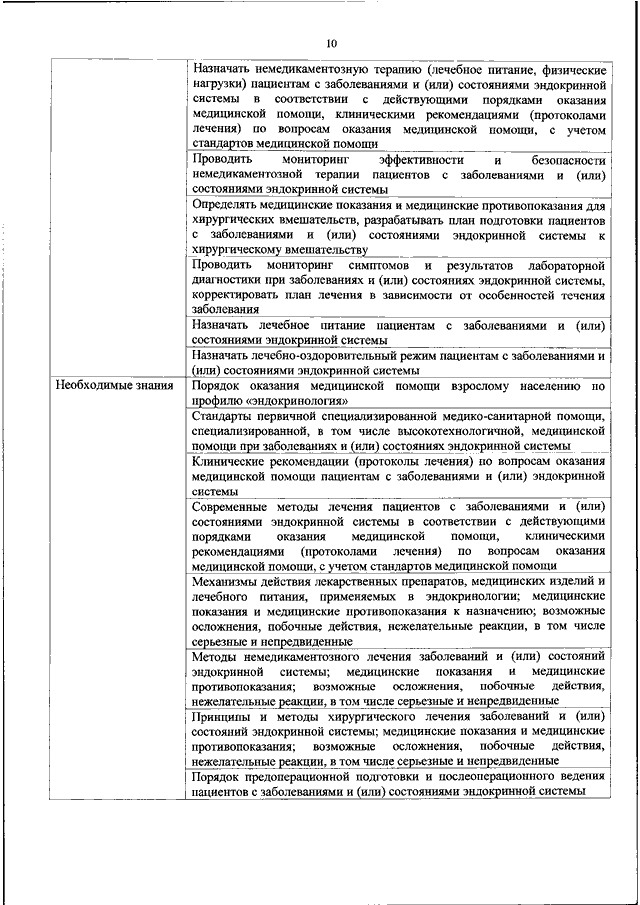 10

| | |
|---|---|
| | Назначать немедикаментозную терапию (лечебное питание, физические нагрузки) пациентам с заболеваниями и (или) состояниями эндокринной системы в соответствии с действующими порядками оказания медицинской помощи, клиническими рекомендациями (протоколами лечения) по вопросам оказания медицинской помощи, с учетом стандартов медицинской помощи |
| | Проводить мониторинг эффективности и безопасности немедикаментозной терапии пациентов с заболеваниями и (или) состояниями эндокринной системы |
| | Определять медицинские показания и медицинские противопоказания для хирургических вмешательств, разрабатывать план подготовки пациентов с заболеваниями и (или) состояниями эндокринной системы к хирургическому вмешательству |
| | Проводить мониторинг симптомов и результатов лабораторной диагностики при заболеваниях и (или) состояниях эндокринной системы, корректировать план лечения в зависимости от особенностей течения заболевания |
| | Назначать лечебное питание пациентам с заболеваниями и (или) состояниями эндокринной системы |
| | Назначать лечебно-оздоровительный режим пациентам с заболеваниями и (или) состояниями эндокринной системы |
| Необходимые знания | Порядок оказания медицинской помощи взрослому населению по профилю «эндокринология» |
| | Стандарты первичной специализированной медико-санитарной помощи, специализированной, в том числе высокотехнологичной, медицинской помощи при заболеваниях и (или) состояниях эндокринной системы |
| | Клинические рекомендации (протоколы лечения) по вопросам оказания медицинской помощи пациентам с заболеваниями и (или) эндокринной системы |
| | Современные методы лечения пациентов с заболеваниями и (или) состояниями эндокринной системы в соответствии с действующими порядками оказания медицинской помощи, клиническими рекомендациями (протоколами лечения) по вопросам оказания медицинской помощи, с учетом стандартов медицинской помощи |
| | Механизмы действия лекарственных препаратов, медицинских изделий и лечебного питания, применяемых в эндокринологии; медицинские показания и медицинские противопоказания к назначению; возможные осложнения, побочные действия, нежелательные реакции, в том числе серьезные и непредвиденные |
| | Методы немедикаментозного лечения заболеваний и (или) состояний эндокринной системы; медицинские показания и медицинские противопоказания; возможные осложнения, побочные действия, нежелательные реакции, в том числе серьезные и непредвиденные |
| | Принципы и методы хирургического лечения заболеваний и (или) состояний эндокринной системы; медицинские показания и медицинские противопоказания; возможные осложнения, побочные действия, нежелательные реакции, в том числе серьезные и непредвиденные |
| | Порядок предоперационной подготовки и послеоперационного ведения пациентов с заболеваниями и (или) состояниями эндокринной системы |